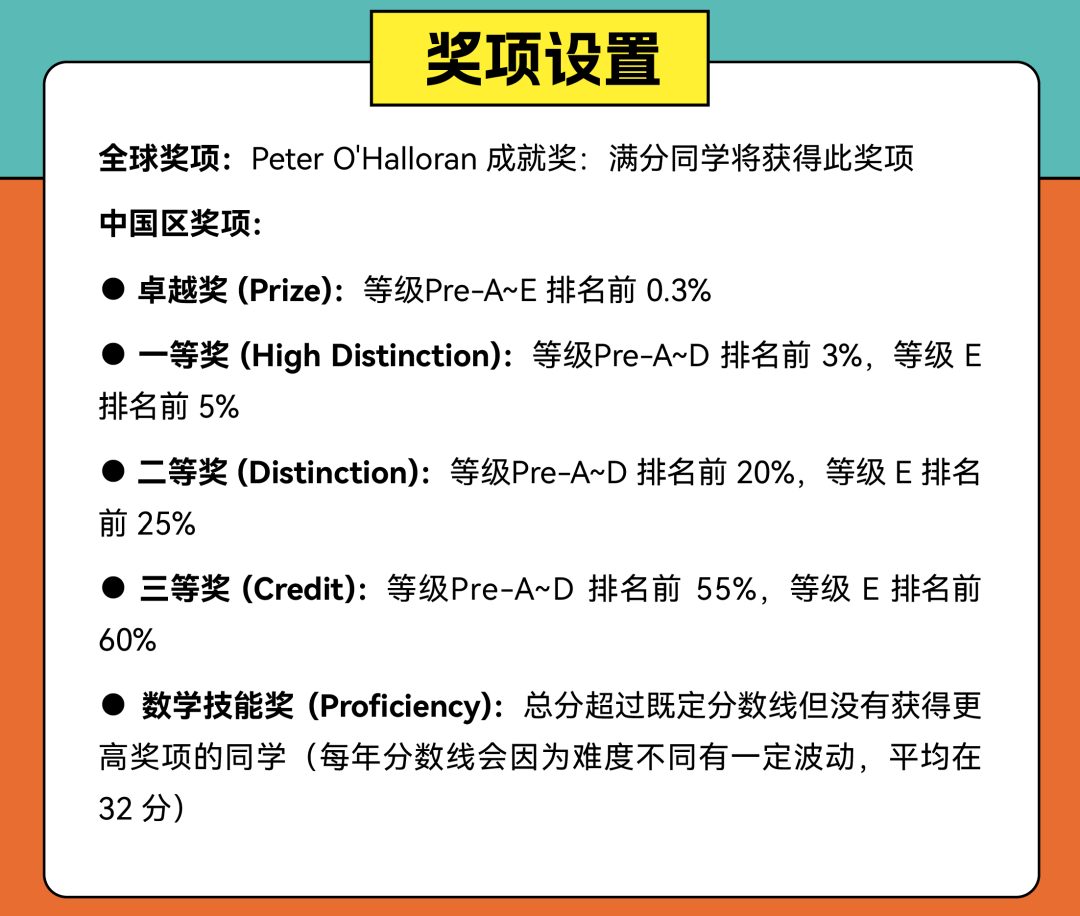 奖项设置

全球奖项：Peter O'Halloran 成就奖：满分同学将获得此奖项

中国区奖项：

● 卓越奖 (Prize)：等级Pre-A~E 排名前 0.3%

● 一等奖 (High Distinction)：等级Pre-A~D 排名前 3%，等级 E 排名前 5%

● 二等奖 (Distinction)：等级Pre-A~D 排名前 20%，等级 E 排名前 25%

● 三等奖 (Credit)：等级Pre-A~D 排名前 55%，等级 E 排名前 60%

● 数学技能奖 (Proficiency)：总分超过既定分数线但没有获得更高奖项的同学（每年分数线会因为难度不同有一定波动，平均在 32 分）